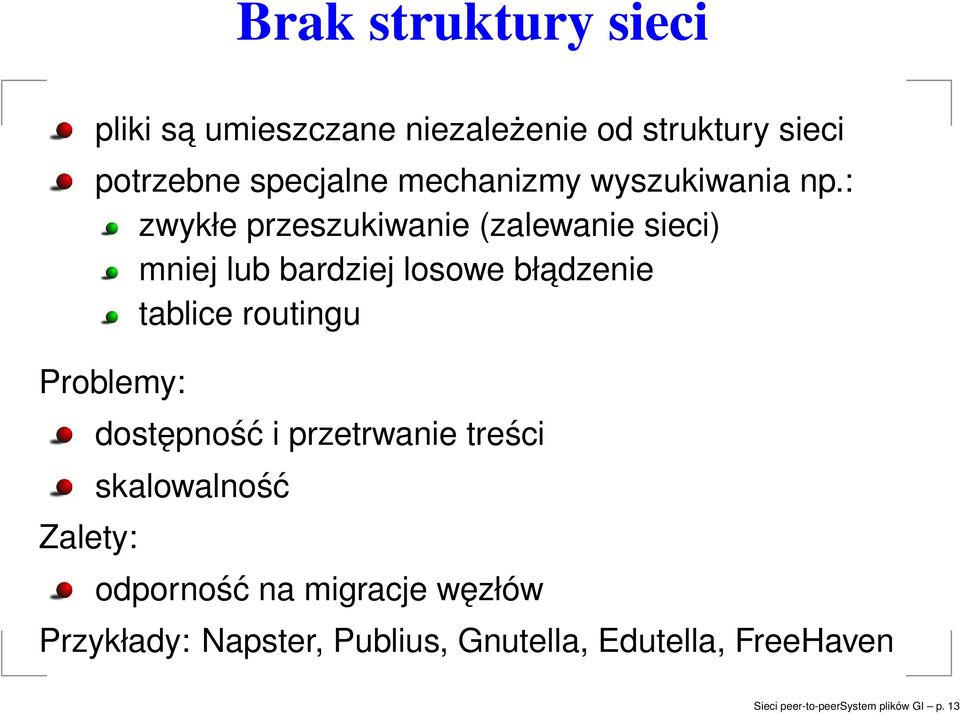 Brak struktury sieci

pliki są umieszczane niezależenie od struktury sieci

potrzebne specjalne mechanizmy wyszukiwania np.:

zwykłe przeszukiwanie (zalewanie sieci)

mniej lub bardziej losowe błądzenie

tablice routingu

Problemy:

dostępność i przetrwanie treści

skalowalność

Zalety:

odporność na migracje węzłów

Przykłady: Napster, Publius, Gnutella, Edutella, FreeHaven

Sieci peer-to-peerSystem plików GI – p. 13